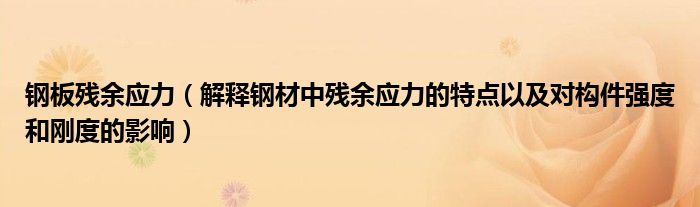 钢板残余应力（解释钢材中残余应力的特点以及对构件强度和刚度的影响）